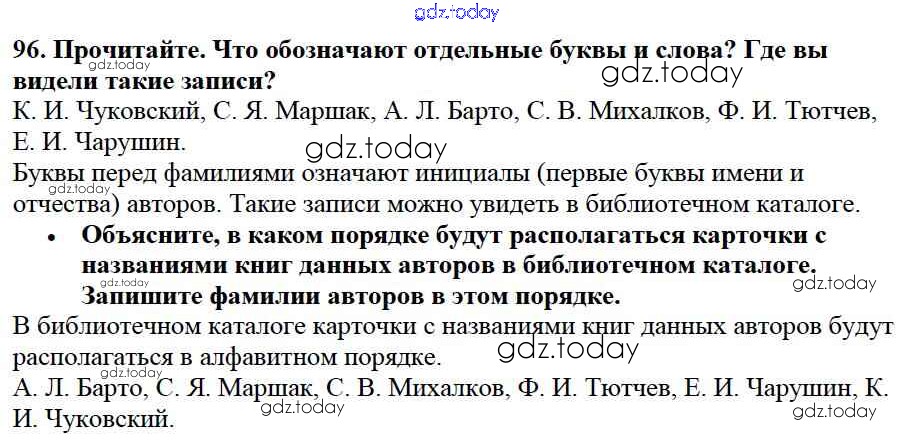 96. Прочитайте. Что обозначают отдельные буквы и слова? Где вы видели такие записи?

К. И. Чуковский, С. Я. Маршак, А. Л. Барто, С. В. Михалков, Ф. И. Тютчев, Е. И. Чарушин.

Буквы перед фамилиями означают инициалы (первые буквы имени и отчества) авторов. Такие записи можно увидеть в библиотечном каталоге.

• Объясните, в каком порядке будут располагаться карточки с названиями книг данных авторов в библиотечном каталоге. Запишите фамилии авторов в этом порядке.

В библиотечном каталоге карточки с названиями книг данных авторов будут располагаться в алфавитном порядке.

А. Л. Барто, С. Я. Маршак, С. В. Михалков, Ф. И. Тютчев, Е. И. Чарушин, К. И. Чуковский.

gdz.today